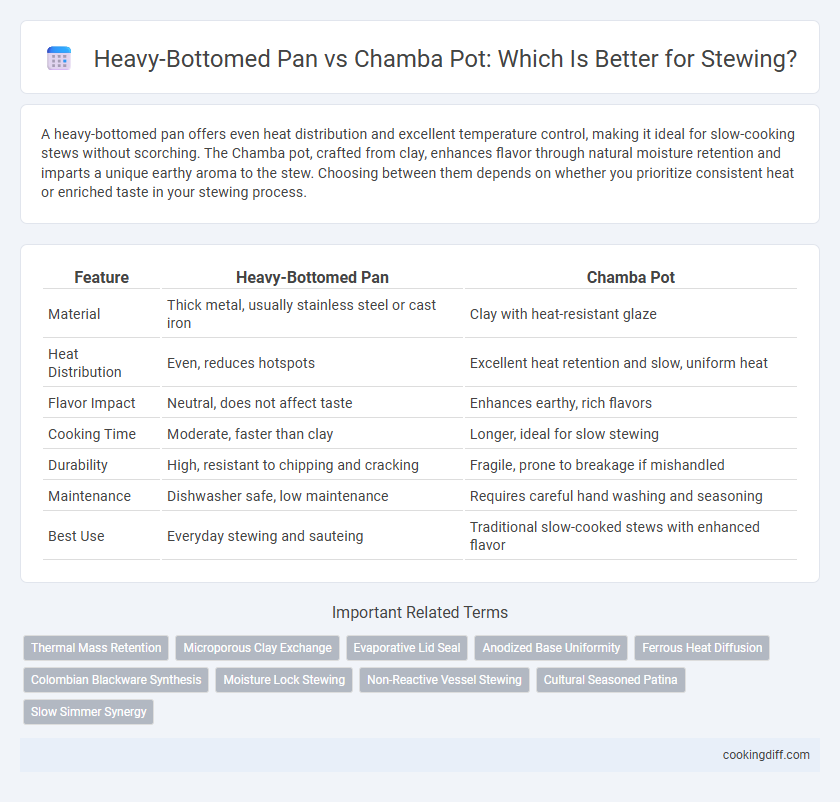 Heavy-Bottomed Pan vs Chamba Pot: Which Is Better for Stewing?

A heavy-bottomed pan offers even heat distribution and excellent temperature control, making it ideal for slow-cooking stews without scorching. The Chamba pot, crafted from clay, enhances flavor through natural moisture retention and imparts a unique earthy aroma to the stew. Choosing between them depends on whether you prioritize consistent heat or enriched taste in your stewing process.

| Feature | Heavy-Bottomed Pan | Chamba Pot |
|---|---|---|
| Material | Thick metal, usually stainless steel or cast iron | Clay with heat-resistant glaze |
| Heat Distribution | Even, reduces hotspots | Excellent heat retention and slow, uniform heat |
| Flavor Impact | Neutral, does not affect taste | Enhances earthy, rich flavors |
| Cooking Time | Moderate, faster than clay | Longer, ideal for slow stewing |
| Durability | High, resistant to chipping and cracking | Fragile, prone to breakage if mishandled |
| Maintenance | Dishwasher safe, low maintenance | Requires careful hand washing and seasoning |
| Best Use | Everyday stewing and sauteing | Traditional slow-cooked stews with enhanced flavor |

Important Related Terms

Thermal Mass Retention
Microporous Clay Exchange
Evaporative Lid Seal
Anodized Base Uniformity
Ferrous Heat Diffusion
Colombian Blackware Synthesis
Moisture Lock Stewing
Non-Reactive Vessel Stewing
Cultural Seasoned Patina
Slow Simmer Synergy

cookingdiff.com